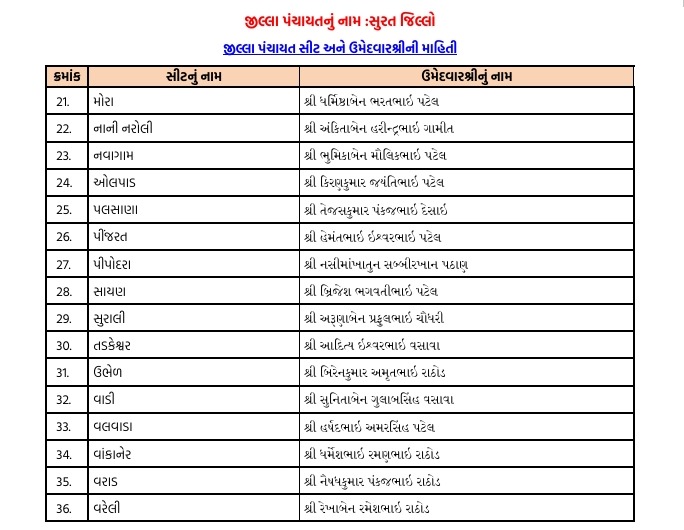 જીલ્લા પંચાયતનું નામ :સુરત જિલ્લો

જીલ્લા પંચાયત સીટ અને ઉમેદવારશ્રીની માહિતી

| ક્રમાંક | સીટનું નામ | ઉમેદવારશ્રીનું નામ |
|---|---|---|
| 21. | મોરા | શ્રી ધર્મિષ્ઠાબેન ભરતભાઇ પટેલ |
| 22. | નાની નરોલી | શ્રી અંકિતાબેન હરીન્દ્રભાઇ ગામીત |
| 23. | નવાગામ | શ્રી ભુમિકાબેન મૌલિકભાઇ પટેલ |
| 24. | ઓલપાડ | શ્રી કિરણકુમાર જયંતિભાઇ પટેલ |
| 25. | પલસાણા | શ્રી તેજસકુમાર પંકજભાઇ દેસાઇ |
| 26. | પીંજરત | શ્રી હેમંતભાઇ ઇશ્વરભાઇ પટેલ |
| 27. | પીપોદરા | શ્રી નસીમાંખાતુન સબ્બીરખાન પઠાણ |
| 28. | સાયણ | શ્રી બ્રિજેશ ભગવતીભાઇ પટેલ |
| 29. | સુરાલી | શ્રી અરૂણાબેન પ્રફુલભાઇ ચૌધરી |
| 30. | તડકેશ્વર | શ્રી આદિત્ય ઇશ્વરભાઇ વસાવા |
| 31. | ઉભેળ | શ્રી બિરેનકુમાર અમૃતભાઇ રાઠોડ |
| 32. | વાડી | શ્રી સુનિતાબેન ગુલાબસિંહ વસાવા |
| 33. | વલવાડા | શ્રી હર્ષદભાઇ અમરસિંહ પટેલ |
| 34. | વાંકાનેર | શ્રી ધર્મેશભાઇ રમણભાઇ રાઠોડ |
| 35. | વરાડ | શ્રી નૈષધકુમાર પંકજભાઇ રાઠોડ |
| 36. | વરેલી | શ્રી રેખાબેન રમેશભાઇ રાઠોડ |